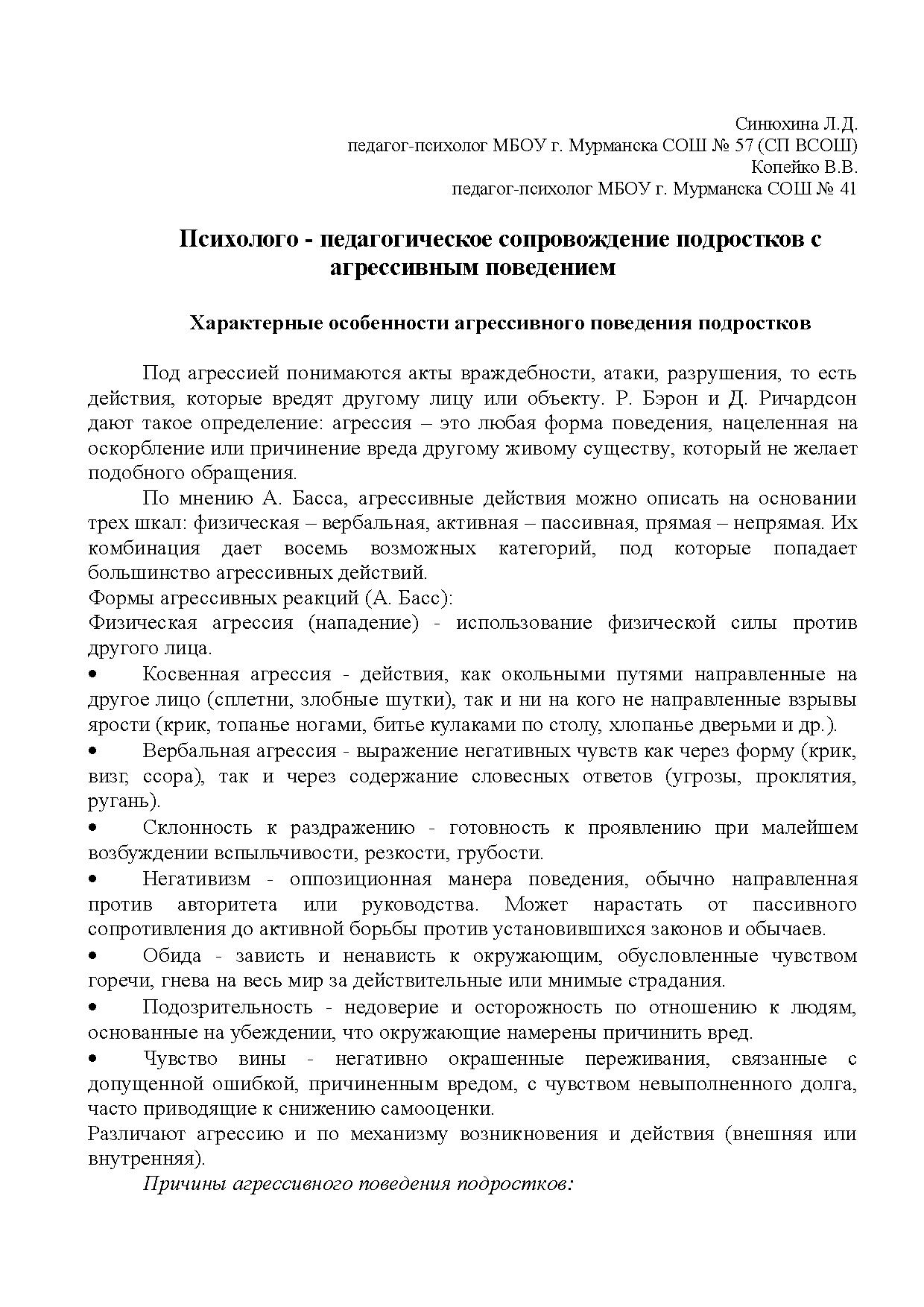 Синюхина Л.Д.
педагог-психолог МБОУ г. Мурманска СОШ № 57 (СП ВСОШ)
Копейко В.В.
педагог-психолог МБОУ г. Мурманска СОШ № 41

Психолого - педагогическое сопровождение подростков с агрессивным поведением

Характерные особенности агрессивного поведения подростков

Под агрессией понимаются акты враждебности, атаки, разрушения, то есть действия, которые вредят другому лицу или объекту. Р. Бэрон и Д. Ричардсон дают такое определение: агрессия – это любая форма поведения, нацеленная на оскорбление или причинение вреда другому живому существу, который не желает подобного обращения.

По мнению А. Басса, агрессивные действия можно описать на основании трех шкал: физическая – вербальная, активная – пассивная, прямая – непрямая. Их комбинация дает восемь возможных категорий, под которые попадает большинство агрессивных действий.

Формы агрессивных реакций (А. Басс):

Физическая агрессия (нападение) - использование физической силы против другого лица.

• Косвенная агрессия - действия, как окольными путями направленные на другое лицо (сплетни, злобные шутки), так и ни на кого не направленные взрывы ярости (крик, топанье ногами, битье кулаками по столу, хлопанье дверьми и др.).

• Вербальная агрессия - выражение негативных чувств как через форму (крик, визг, ссора), так и через содержание словесных ответов (угрозы, проклятия, ругань).

• Склонность к раздражению - готовность к проявлению при малейшем возбуждении вспыльчивости, резкости, грубости.

• Негативизм - оппозиционная манера поведения, обычно направленная против авторитета или руководства. Может нарастать от пассивного сопротивления до активной борьбы против установившихся законов и обычаев.

• Обида - зависть и ненависть к окружающим, обусловленные чувством горечи, гнева на весь мир за действительные или мнимые страдания.

• Подозрительность - недоверие и осторожность по отношению к людям, основанные на убеждении, что окружающие намерены причинить вред.

• Чувство вины - негативно окрашенные переживания, связанные с допущенной ошибкой, причиненным вредом, с чувством невыполненного долга, часто приводящие к снижению самооценки.

Различают агрессию и по механизму возникновения и действия (внешняя или внутренняя).

Причины агрессивного поведения подростков: